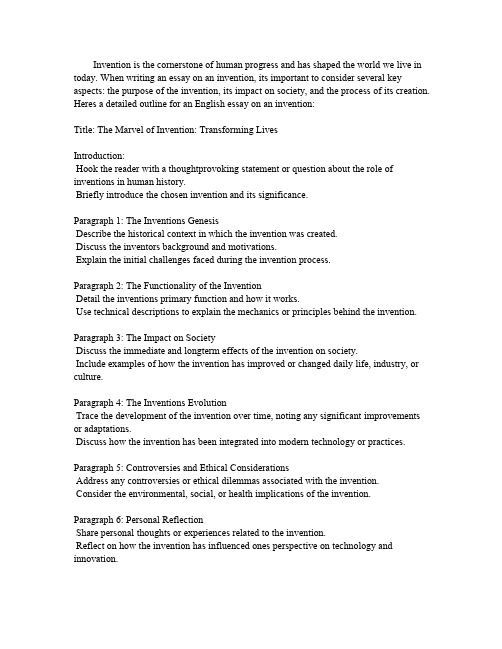 Invention is the cornerstone of human progress and has shaped the world we live in today. When writing an essay on an invention, its important to consider several key aspects: the purpose of the invention, its impact on society, and the process of its creation. Heres a detailed outline for an English essay on an invention:

Title: The Marvel of Invention: Transforming Lives

Introduction:
Hook the reader with a thoughtprovoking statement or question about the role of inventions in human history.
Briefly introduce the chosen invention and its significance.

Paragraph 1: The Inventions Genesis
Describe the historical context in which the invention was created.
Discuss the inventors background and motivations.
Explain the initial challenges faced during the invention process.

Paragraph 2: The Functionality of the Invention
Detail the inventions primary function and how it works.
Use technical descriptions to explain the mechanics or principles behind the invention.

Paragraph 3: The Impact on Society
Discuss the immediate and longterm effects of the invention on society.
Include examples of how the invention has improved or changed daily life, industry, or culture.

Paragraph 4: The Inventions Evolution
Trace the development of the invention over time, noting any significant improvements or adaptations.
Discuss how the invention has been integrated into modern technology or practices.

Paragraph 5: Controversies and Ethical Considerations
Address any controversies or ethical dilemmas associated with the invention.
Consider the environmental, social, or health implications of the invention.

Paragraph 6: Personal Reflection
Share personal thoughts or experiences related to the invention.
Reflect on how the invention has influenced ones perspective on technology and innovation.